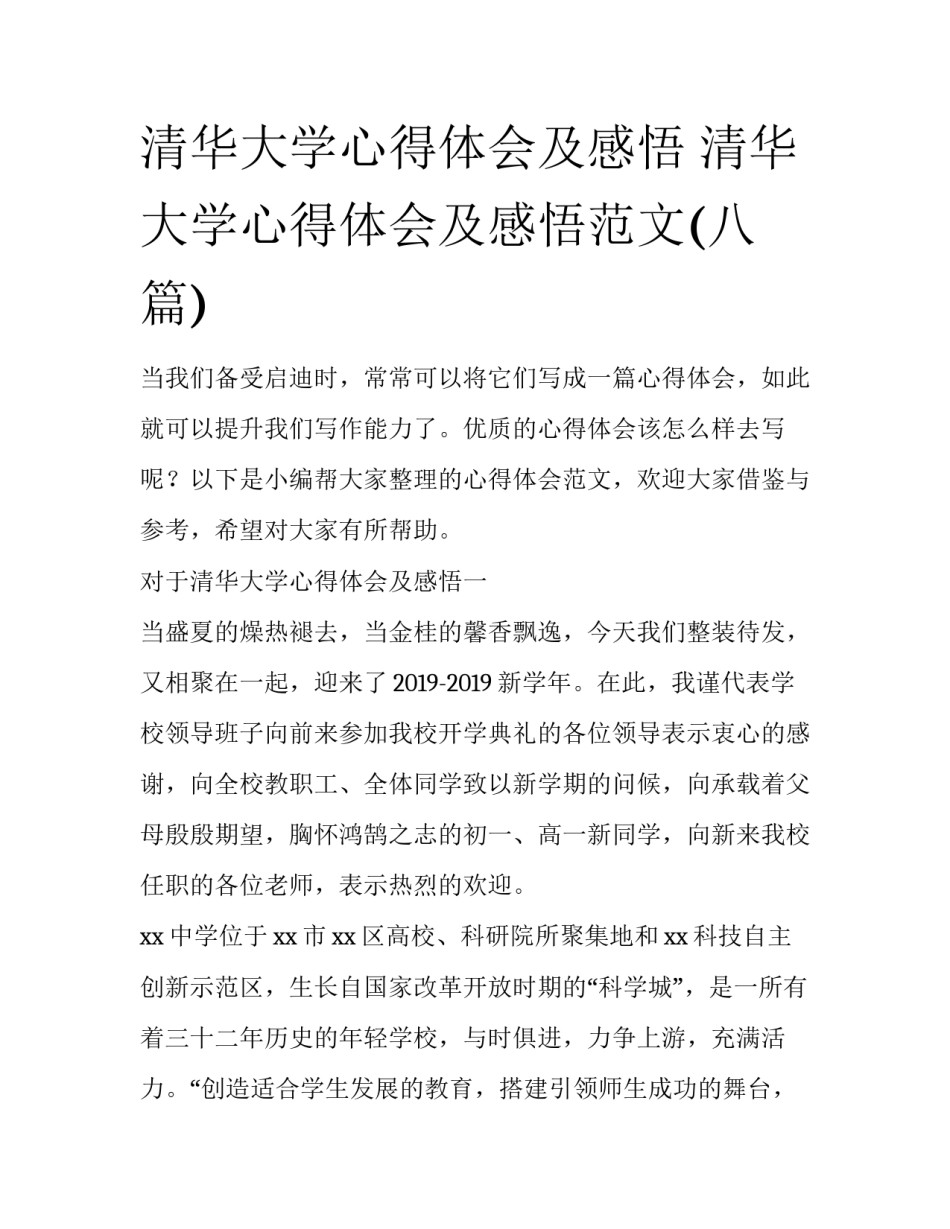 清华大学心得体会及感悟 清华大学心得体会及感悟范文(八篇)

当我们备受启迪时，常常可以将它们写成一篇心得体会，如此就可以提升我们写作能力了。优质的心得体会该怎么样去写呢？以下是小编帮大家整理的心得体会范文，欢迎大家借鉴与参考，希望对大家有所帮助。

对于清华大学心得体会及感悟一

当盛夏的燥热褪去，当金桂的馨香飘逸，今天我们整装待发，又相聚在一起，迎来了2019-2019新学年。在此，我谨代表学校领导班子向前来参加我校开学典礼的各位领导表示衷心的感谢，向全校教职工、全体同学致以新学期的问候，向承载着父母殷殷期望，胸怀鸿鹄之志的初一、高一新同学，向新来我校任职的各位老师，表示热烈的欢迎。

xx中学位于xx市xx区高校、科研院所聚集地和xx科技自主创新示范区，生长自国家改革开放时期的“科学城”，是一所有着三十二年历史的年轻学校，与时俱进，力争上游，充满活力。“创造适合学生发展的教育，搭建引领师生成功的舞台，